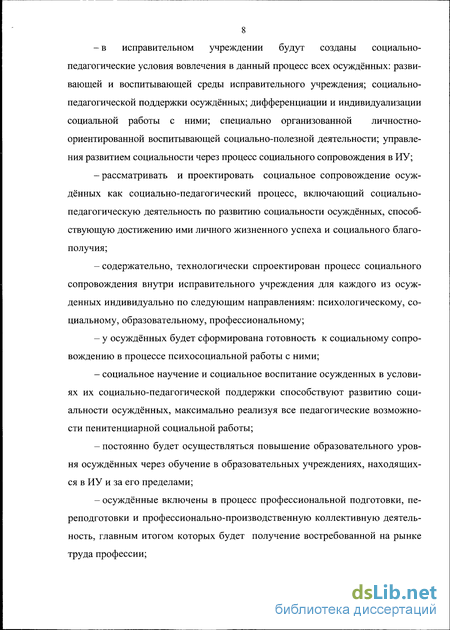 8

– в исправительном учреждении будут созданы социально-педагогические условия вовлечения в данный процесс всех осуждённых: развивающей и воспитывающей среды исправительного учреждения; социально-педагогической поддержки осуждённых; дифференциации и индивидуализации социальной работы с ними; специально организованной личностно-ориентированной воспитывающей социально-полезной деятельности; управления развитием социальности через процесс социального сопровождения в ИУ;

– рассматривать и проектировать социальное сопровождение осуждённых как социально-педагогический процесс, включающий социально-педагогическую деятельность по развитию социальности осуждённых, способствующую достижению ими личного жизненного успеха и социального благополучия;

– содержательно, технологически спроектирован процесс социального сопровождения внутри исправительного учреждения для каждого из осужденных индивидуально по следующим направлениям: психологическому, социальному, образовательному, профессиональному;

– у осуждённых будет сформирована готовность к социальному сопровождению в процессе психосоциальной работы с ними;

– социальное научение и социальное воспитание осужденных в условиях их социально-педагогической поддержки способствуют развитию социальности осуждённых, максимально реализуя все педагогические возможности пенитенциарной социальной работы;

– постоянно будет осуществляться повышение образовательного уровня осуждённых через обучение в образовательных учреждениях, находящихся в ИУ и за его пределами;

– осуждённые включены в процесс профессиональной подготовки, переподготовки и профессионально-производственную коллективную деятельность, главным итогом которых будет получение востребованной на рынке труда профессии;

dsLib.net
библиотека диссертаций